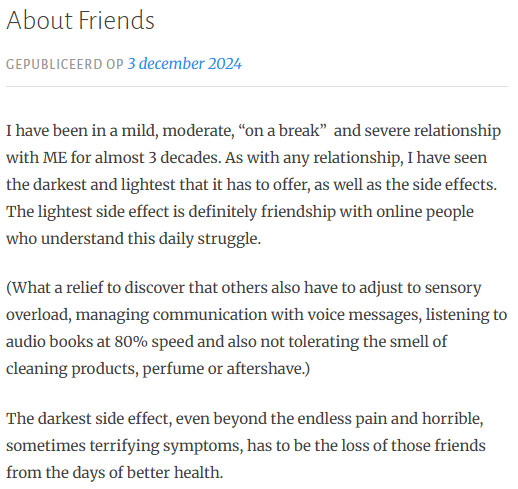 About Friends

GEPUBLICEERD OP 3 december 2024

I have been in a mild, moderate, “on a break” and severe relationship with ME for almost 3 decades. As with any relationship, I have seen the darkest and lightest that it has to offer, as well as the side effects. The lightest side effect is definitely friendship with online people who understand this daily struggle.

(What a relief to discover that others also have to adjust to sensory overload, managing communication with voice messages, listening to audio books at 80% speed and also not tolerating the smell of cleaning products, perfume or aftershave.)

The darkest side effect, even beyond the endless pain and horrible, sometimes terrifying symptoms, has to be the loss of those friends from the days of better health.